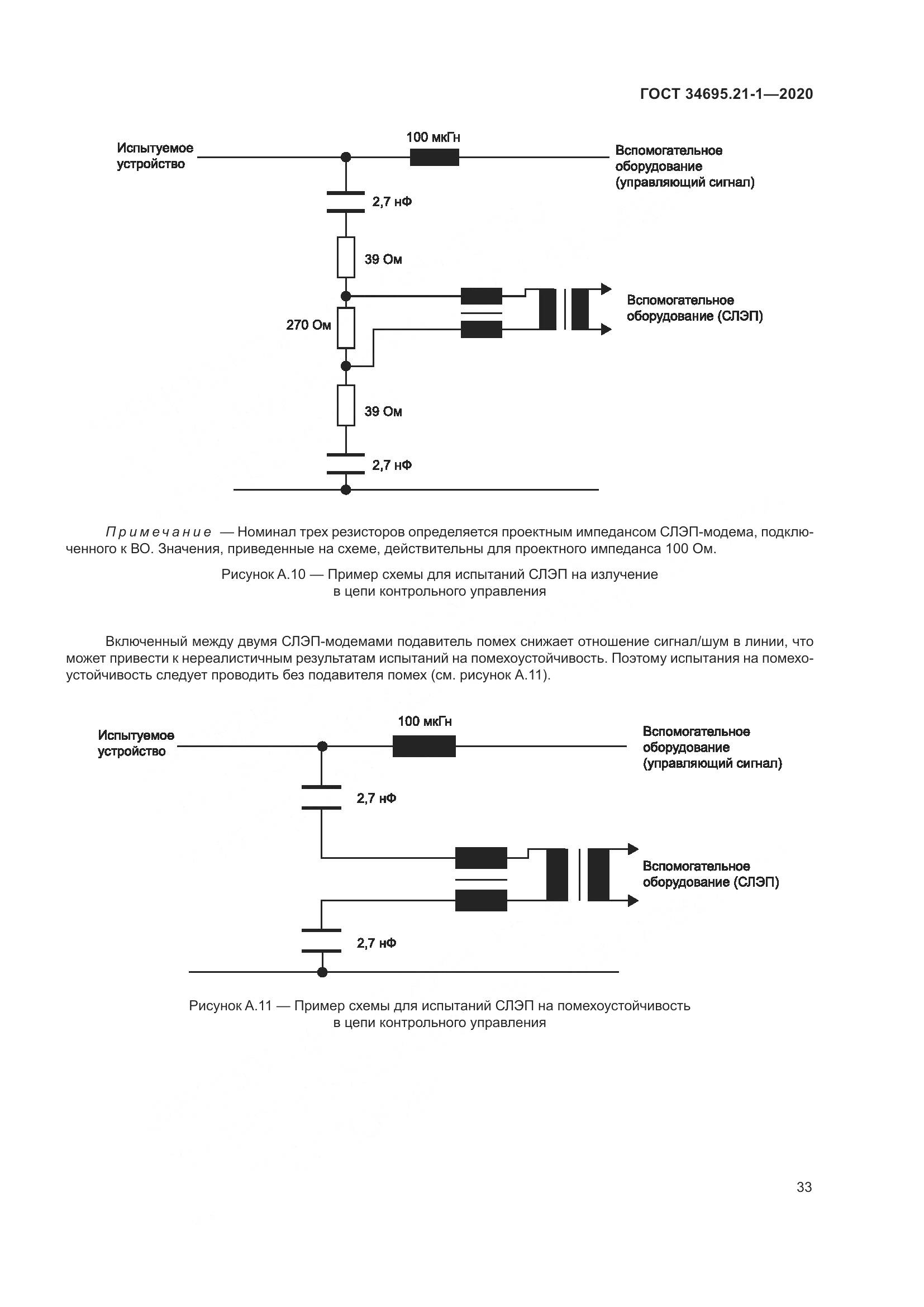 ГОСТ 34695.21-1—2020

Испытуемое устройство

100 мкГн

Вспомогательное оборудование (управляющий сигнал)

2,7 нФ

39 Ом

270 Ом

Вспомогательное оборудование (СЛЭП)

39 Ом

2,7 нФ

Примечание — Номинал трех резисторов определяется проектным импедансом СЛЭП-модема, подключенного к ВО. Значения, приведенные на схеме, действительны для проектного импеданса 100 Ом.

Рисунок А.10 — Пример схемы для испытаний СЛЭП на излучение в цепи контрольного управления

Включенный между двумя СЛЭП-модемами подавитель помех снижает отношение сигнал/шум в линии, что может привести к нереалистичным результатам испытаний на помехоустойчивость. Поэтому испытания на помехоустойчивость следует проводить без подавителя помех (см. рисунок А.11).

Испытуемое устройство

100 мкГн

Вспомогательное оборудование (управляющий сигнал)

2,7 нФ

Вспомогательное оборудование (СЛЭП)

2,7 нФ

Рисунок А.11 — Пример схемы для испытаний СЛЭП на помехоустойчивость в цепи контрольного управления

33